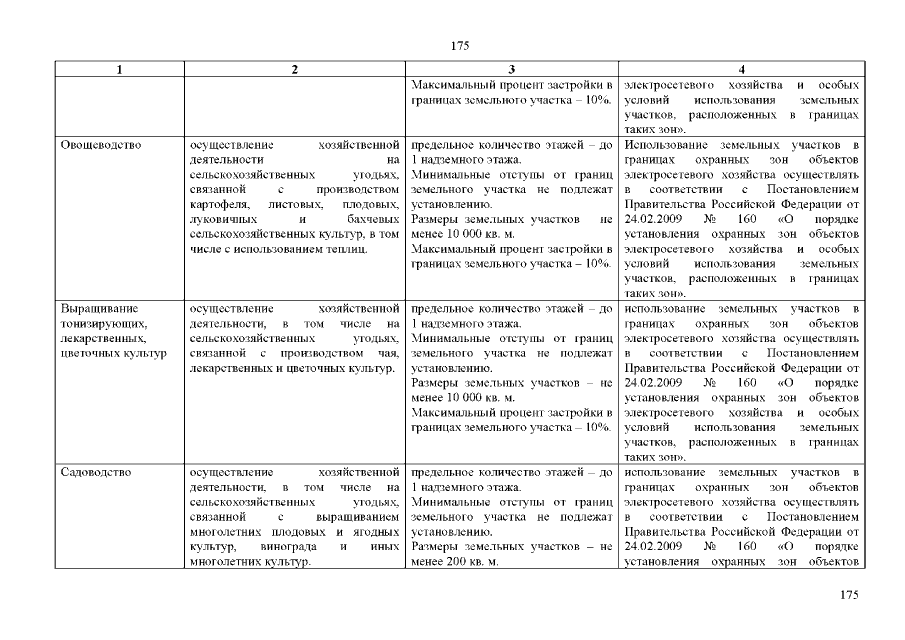 175

| 1 | 2 | 3 | 4 |
|---|---|---|---|
| | | Максимальный процент застройки в границах земельного участка – 10%. | электросетевого хозяйства и особых условий использования земельных участков, расположенных в границах таких зон». |
| Овощеводство | осуществление хозяйственной деятельности на сельскохозяйственных угодьях, связанной с производством картофеля, листовых, плодовых, луковичных и бахчевых сельскохозяйственных культур, в том числе с использованием теплиц. | предельное количество этажей – до 1 надземного этажа. Минимальные отступы от границ земельного участка не подлежат установлению. Размеры земельных участков не менее 10 000 кв. м. Максимальный процент застройки в границах земельного участка – 10%. | Использование земельных участков в границах охранных зон объектов электросетевого хозяйства осуществлять в соответствии с Постановлением Правительства Российской Федерации от 24.02.2009 № 160 «О порядке установления охранных зон объектов электросетевого хозяйства и особых условий использования земельных участков, расположенных в границах таких зон». |
| Выращивание тонизирующих, лекарственных, цветочных культур | осуществление хозяйственной деятельности, в том числе на сельскохозяйственных угодьях, связанной с производством чая, лекарственных и цветочных культур. | предельное количество этажей – до 1 надземного этажа. Минимальные отступы от границ земельного участка не подлежат установлению. Размеры земельных участков – не менее 10 000 кв. м. Максимальный процент застройки в границах земельного участка – 10%. | использование земельных участков в границах охранных зон объектов электросетевого хозяйства осуществлять в соответствии с Постановлением Правительства Российской Федерации от 24.02.2009 № 160 «О порядке установления охранных зон объектов электросетевого хозяйства и особых условий использования земельных участков, расположенных в границах таких зон». |
| Садоводство | осуществление хозяйственной деятельности, в том числе на сельскохозяйственных угодьях, связанной с выращиванием многолетних плодовых и ягодных культур, винограда и иных многолетних культур. | предельное количество этажей – до 1 надземного этажа. Минимальные отступы от границ земельного участка не подлежат установлению. Размеры земельных участков – не менее 200 кв. м. | использование земельных участков в границах охранных зон объектов электросетевого хозяйства осуществлять в соответствии с Постановлением Правительства Российской Федерации от 24.02.2009 № 160 «О порядке установления охранных зон объектов |

175